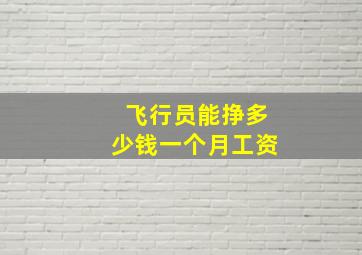 飞行员能挣多少钱一个月工资